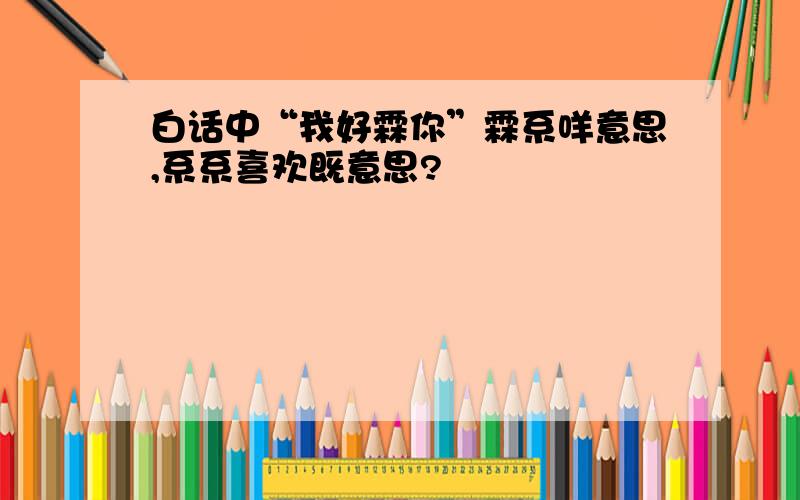 白话中“我好霖你”霖系咩意思,系系喜欢既意思?